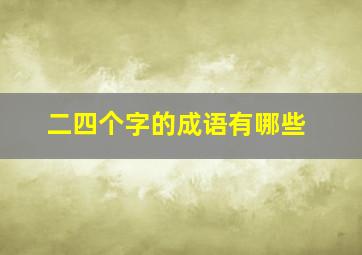 二四个字的成语有哪些